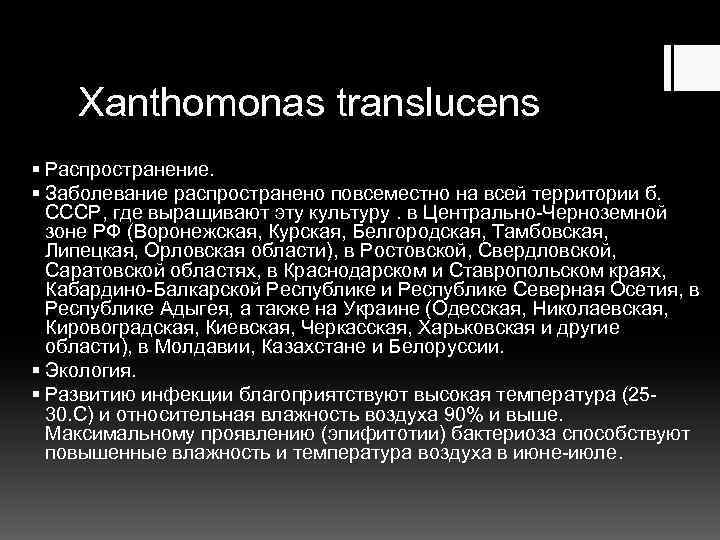 Xanthomonas translucens

▪ Распространение.

▪ Заболевание распространено повсеместно на всей территории б. СССР, где выращивают эту культуру . в Центрально-Черноземной зоне РФ (Воронежская, Курская, Белгородская, Тамбовская, Липецкая, Орловская области), в Ростовской, Свердловской, Саратовской областях, в Краснодарском и Ставропольском краях, Кабардино-Балкарской Республике и Республике Северная Осетия, в Республике Адыгея, а также на Украине (Одесская, Николаевская, Кировоградская, Киевская, Черкасская, Харьковская и другие области), в Молдавии, Казахстане и Белоруссии.

▪ Экология.

▪ Развитию инфекции благоприятствуют высокая температура (25-30.С) и относительная влажность воздуха 90% и выше. Максимальному проявлению (эпифитотии) бактериоза способствуют повышенные влажность и температура воздуха в июне-июле.